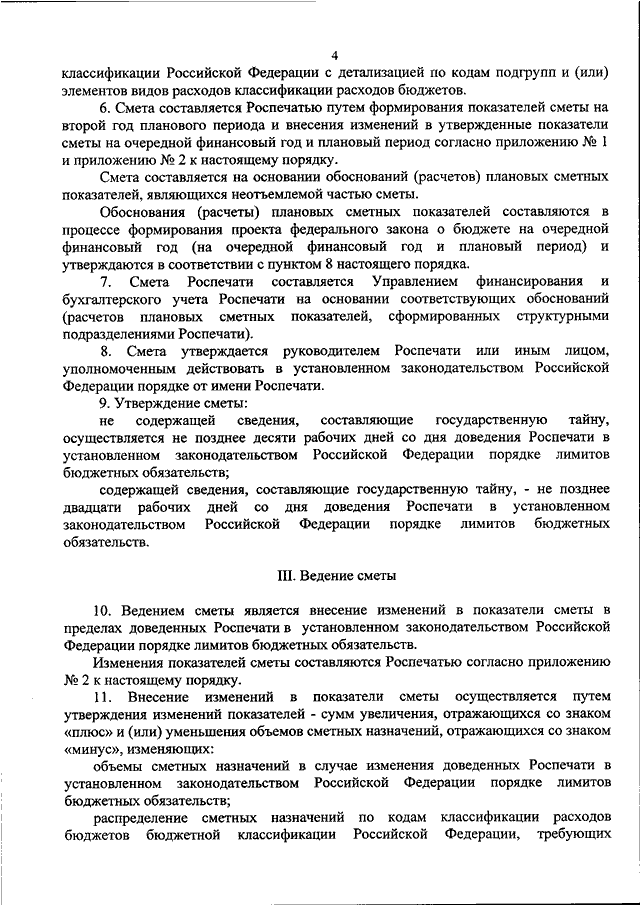 4

классификации Российской Федерации с детализацией по кодам подгрупп и (или) элементов видов расходов классификации расходов бюджетов.

6. Смета составляется Роспечатью путем формирования показателей сметы на второй год планового периода и внесения изменений в утвержденные показатели сметы на очередной финансовый год и плановый период согласно приложению № 1 и приложению № 2 к настоящему порядку.

Смета составляется на основании обоснований (расчетов) плановых сметных показателей, являющихся неотъемлемой частью сметы.

Обоснования (расчеты) плановых сметных показателей составляются в процессе формирования проекта федерального закона о бюджете на очередной финансовый год (на очередной финансовый год и плановый период) и утверждаются в соответствии с пунктом 8 настоящего порядка.

7. Смета Роспечати составляется Управлением финансирования и бухгалтерского учета Роспечати на основании соответствующих обоснований (расчетов плановых сметных показателей, сформированных структурными подразделениями Роспечати).

8. Смета утверждается руководителем Роспечати или иным лицом, уполномоченным действовать в установленном законодательством Российской Федерации порядке от имени Роспечати.

9. Утверждение сметы:

не содержащей сведения, составляющие государственную тайну, осуществляется не позднее десяти рабочих дней со дня доведения Роспечати в установленном законодательством Российской Федерации порядке лимитов бюджетных обязательств;

содержащей сведения, составляющие государственную тайну, - не позднее двадцати рабочих дней со дня доведения Роспечати в установленном законодательством Российской Федерации порядке лимитов бюджетных обязательств.

III. Ведение сметы

10. Ведением сметы является внесение изменений в показатели сметы в пределах доведенных Роспечати в установленном законодательством Российской Федерации порядке лимитов бюджетных обязательств.

Изменения показателей сметы составляются Роспечатью согласно приложению № 2 к настоящему порядку.

11. Внесение изменений в показатели сметы осуществляется путем утверждения изменений показателей - сумм увеличения, отражающихся со знаком «плюс» и (или) уменьшения объемов сметных назначений, отражающихся со знаком «минус», изменяющих:

объемы сметных назначений в случае изменения доведенных Роспечати в установленном законодательством Российской Федерации порядке лимитов бюджетных обязательств;

распределение сметных назначений по кодам классификации расходов бюджетов бюджетной классификации Российской Федерации, требующих